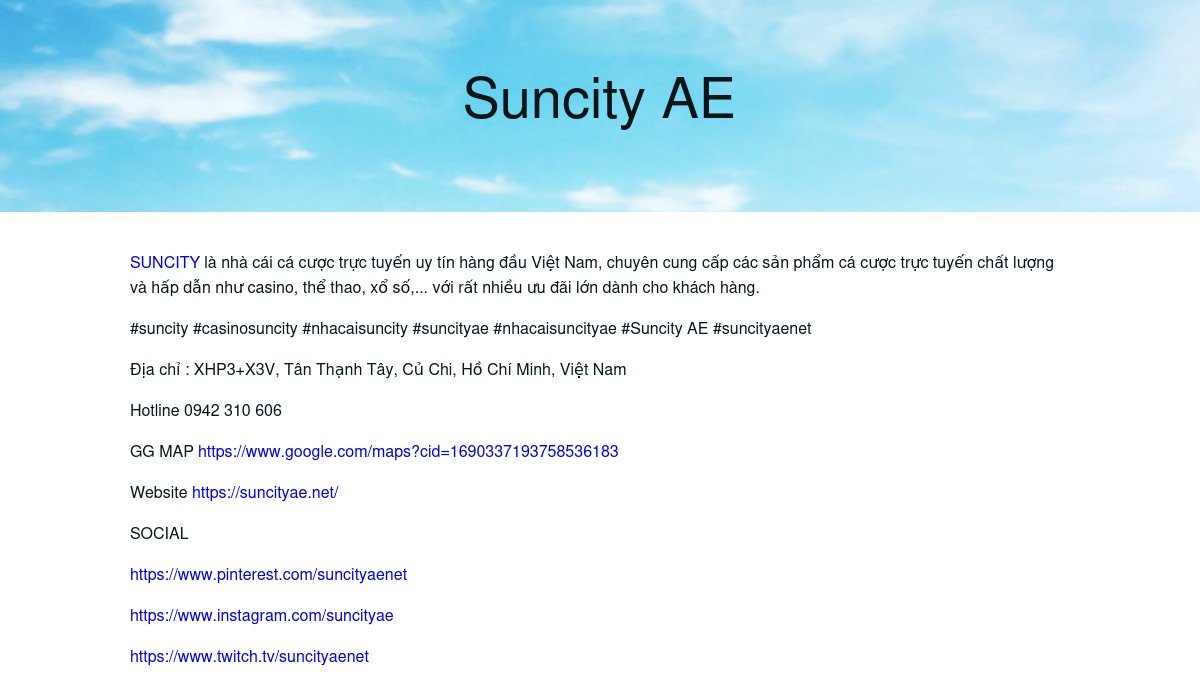 Suncity AE

SUNCITY là nhà cái cá cược trực tuyến uy tín hàng đầu Việt Nam, chuyên cung cấp các sản phẩm cá cược trực tuyến chất lượng và hấp dẫn như casino, thể thao, xổ số,... với rất nhiều ưu đãi lớn dành cho khách hàng.

#suncity #casinosuncity #nhacaisuncity #suncityae #nhacaisuncityae #Suncity AE #suncityaenet

Địa chỉ : XHP3+X3V, Tân Thạnh Tây, Củ Chi, Hồ Chí Minh, Việt Nam

Hotline 0942 310 606

GG MAP https://www.google.com/maps?cid=1690337193758536183

Website https://suncityae.net/

SOCIAL

https://www.pinterest.com/suncityaenet

https://www.instagram.com/suncityae

https://www.twitch.tv/suncityaenet